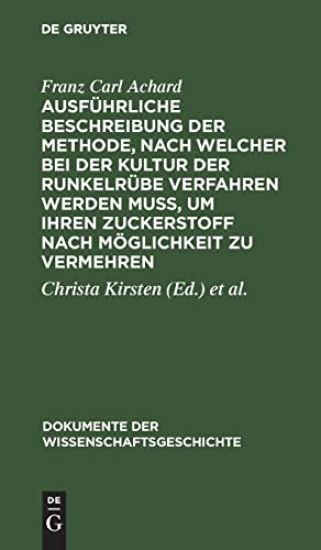 DE GRUYTER

Franz Carl Achard

AUSFÜHRLICHE BESCHREIBUNG DER METHODE, NACH WELCHER BEI DER KULTUR DER RUNKELRÜBE VERFAHREN WERDEN MUSS, UM IHREN ZUCKERSTOFF NACH MÖGLICHKEIT ZU VERMEHREN

Christa Kirsten (Ed.) et al.

DOKUMENTE DER WISSENSCHAFTSGESCHICHTE

DE
G